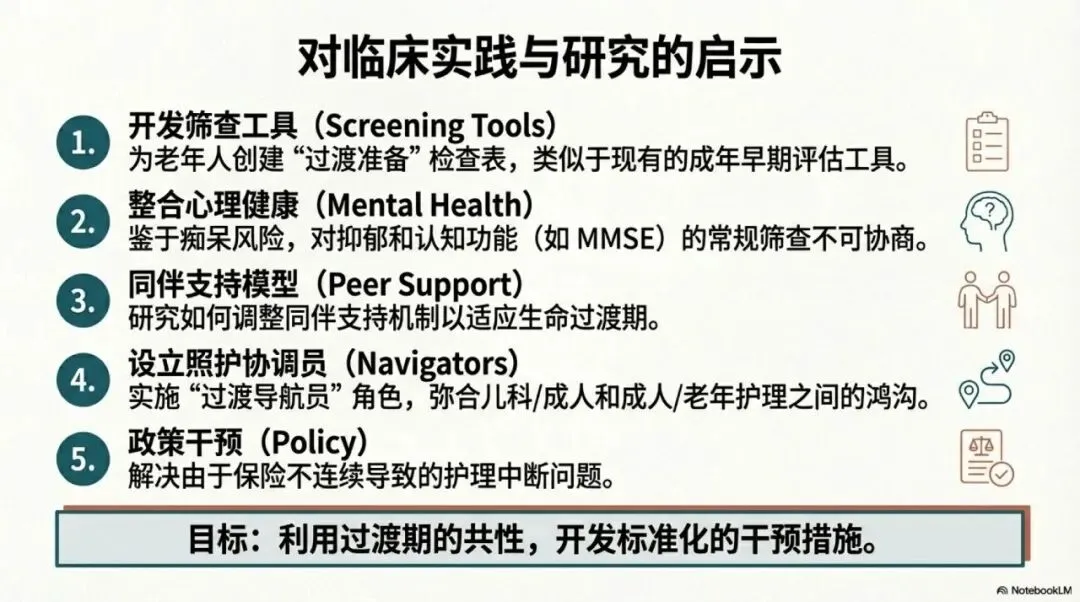 对临床实践与研究的启示

1.
开发筛查工具（Screening Tools）
为老年人创建“过渡准备”检查表，类似于现有的成年早期评估工具。

2.
整合心理健康（Mental Health）
鉴于痴呆风险，对抑郁和认知功能（如MMSE）的常规筛查不可协商。

3.
同伴支持模型（Peer Support）
研究如何调整同伴支持机制以适应生命过渡期。

4.
设立照护协调员（Navigators）
实施“过渡导航员”角色，弥合儿科/成人和成人/老年护理之间的鸿沟。

5.
政策干预（Policy）
解决由于保险不连续导致的护理中断问题。

目标：利用过渡期的共性，开发标准化的干预措施。

NotebookLM